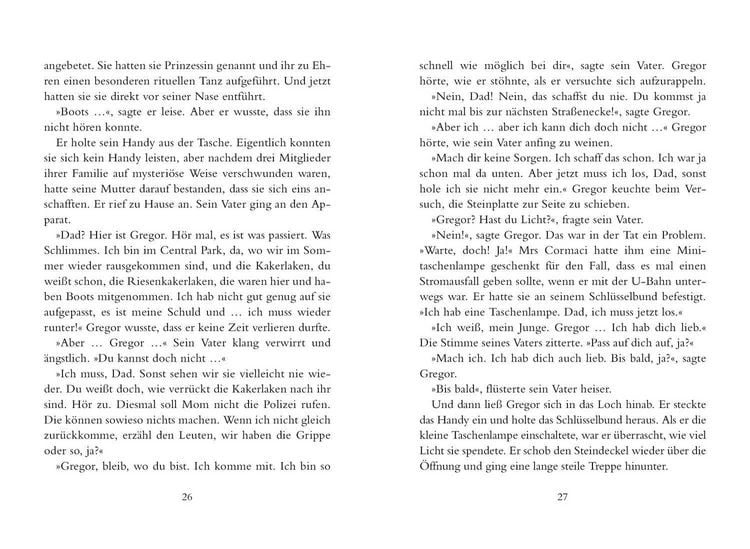 angebetet. Sie hatten sie Prinzessin genannt und ihr zu Ehren einen besonderen rituellen Tanz aufgeführt. Und jetzt hatten sie sie direkt vor seiner Nase entführt.

»Boots …«, sagte er leise. Aber er wusste, dass sie ihn nicht hören konnte.

Er holte sein Handy aus der Tasche. Eigentlich konnten sie sich kein Handy leisten, aber nachdem drei Mitglieder ihrer Familie auf mysteriöse Weise verschwunden waren, hatte seine Mutter darauf bestanden, dass sie sich eins anschafften. Er rief zu Hause an. Sein Vater ging an den Apparat.

»Dad? Hier ist Gregor. Hör mal, es ist was passiert. Was Schlimmes. Ich bin im Central Park, da, wo wir im Sommer wieder rausgekommen sind, und die Kakerlaken, du weißt schon, die Riesenkakerlaken, die waren hier und haben Boots mitgenommen. Ich hab nicht gut genug auf sie aufgepasst, es ist meine Schuld und … ich muss wieder runter!« Gregor wusste, dass er keine Zeit verlieren durfte.

»Aber … Gregor …« Sein Vater klang verwirrt und ängstlich. »Du kannst doch nicht …«

»Ich muss, Dad. Sonst sehen wir sie vielleicht nie wieder. Du weißt doch, wie verrückt die Kakerlaken nach ihr sind. Hör zu. Diesmal soll Mom nicht die Polizei rufen. Die können sowieso nichts machen. Wenn ich nicht gleich zurückkomme, erzähl den Leuten, wir haben die Grippe oder so, ja?«

»Gregor, bleib, wo du bist. Ich komme mit. Ich bin so

26

schnell wie möglich bei dir«, sagte sein Vater. Gregor hörte, wie er stöhnte, als er versuchte sich aufzurappeln.

»Nein, Dad! Nein, das schaffst du nie. Du kommst ja nicht mal bis zur nächsten Straßenecke!«, sagte Gregor.

»Aber ich … aber ich kann dich doch nicht …« Gregor hörte, wie sein Vater anfing zu weinen.

»Mach dir keine Sorgen. Ich schaff das schon. Ich war ja schon mal da unten. Aber jetzt muss ich los, Dad, sonst hole ich sie nicht mehr ein.« Gregor keuchte beim Versuch, die Steinplatte zur Seite zu schieben.

»Gregor? Hast du Licht?«, fragte sein Vater.

»Nein!«, sagte Gregor. Das war in der Tat ein Problem. »Warte, doch! Ja!« Mrs Cormaci hatte ihm eine Minitaschenlampe geschenkt für den Fall, dass es mal einen Stromausfall geben sollte, wenn er mit der U-Bahn unterwegs war. Er hatte sie an seinem Schlüsselbund befestigt. »Ich hab eine Taschenlampe. Dad, ich muss jetzt los.«

»Ich weiß, mein Junge. Gregor … Ich hab dich lieb.« Die Stimme seines Vaters zitterte. »Pass auf dich auf, ja?«

»Mach ich. Ich hab dich auch lieb. Bis bald, ja?«, sagte Gregor.

»Bis bald«, flüsterte sein Vater heiser.

Und dann ließ Gregor sich in das Loch hinab. Er steckte das Handy ein und holte das Schlüsselbund heraus. Als er die kleine Taschenlampe einschaltete, war er überrascht, wie viel Licht sie spendete. Er schob den Steindeckel wieder über die Öffnung und ging eine lange steile Treppe hinunter.

27